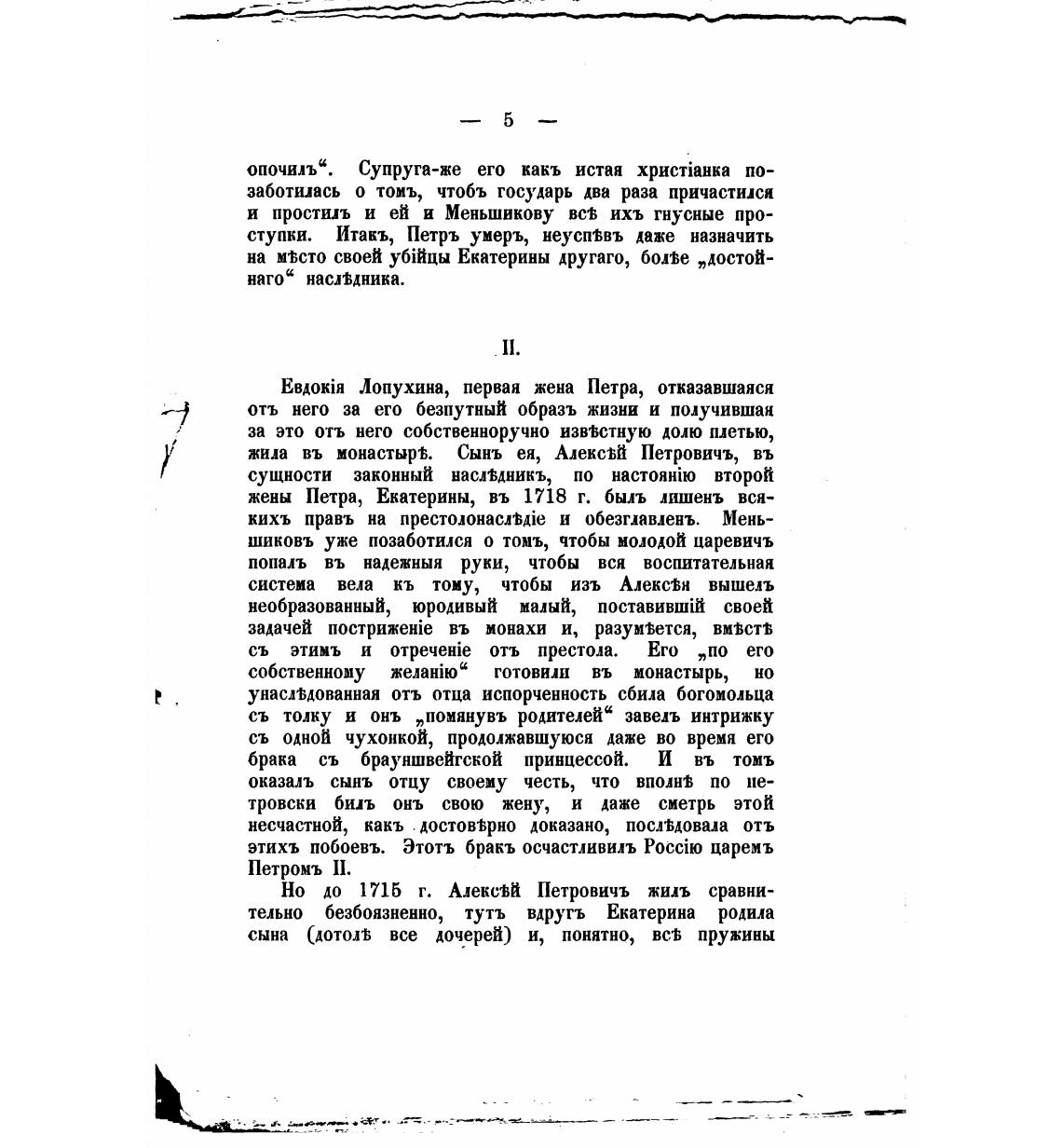 — 5 —

опочилъ“. Супруга-же его какъ истая христіанка позаботилась о томъ, чтобъ государь два раза причастился и простилъ и ей и Меньшикову всѣ ихъ гнусные проступки. Итакъ, Петръ умеръ, неуспѣвъ даже назначить на мѣсто своей убійцы Екатерины другаго, болѣе „достойнаго“ наслѣдника.

II.

Евдокія Лопухина, первая жена Петра, отказавшаяся отъ него за его безпутный образъ жизни и получившая за это отъ него собственноручно извѣстную долю плетью, жила въ монастырѣ. Сынъ ея, Алексѣй Петровичъ, въ сущности законный наслѣдникъ, по настоянію второй жены Петра, Екатерины, въ 1718 г. былъ лишенъ всякихъ правъ на престолонаслѣдіе и обезглавленъ. Меньшиковъ уже позаботился о томъ, чтобы молодой царевичъ попалъ въ надежныя руки, чтобы вся воспитательная система вела къ тому, чтобы изъ Алексѣя вышелъ необразованный, юродивый малый, поставившій своей задачей постриженіе въ монахи и, разумѣется, вмѣстѣ съ этимъ и отреченіе отъ престола. Его „по его собственному желанію“ готовили въ монастырь, но унаслѣдованная отъ отца испорченность сбила богомольца съ толку и онъ „помянувъ родителей“ завелъ интрижку съ одной чухонкой, продолжавшуюся даже во время его брака съ брауншвейгской принцессой. И въ томъ оказалъ сынъ отцу своему честь, что вполнѣ по петровски билъ онъ свою жену, и даже смерть этой несчастной, какъ достовѣрно доказано, послѣдовала отъ этихъ побоевъ. Этотъ бракъ осчастливилъ Россію царемъ Петромъ II.

Но до 1715 г. Алексѣй Петровичъ жилъ сравнительно безбоязненно, тутъ вдругъ Екатерина родила сына (дотолѣ все дочерей) и, понятно, всѣ пружины